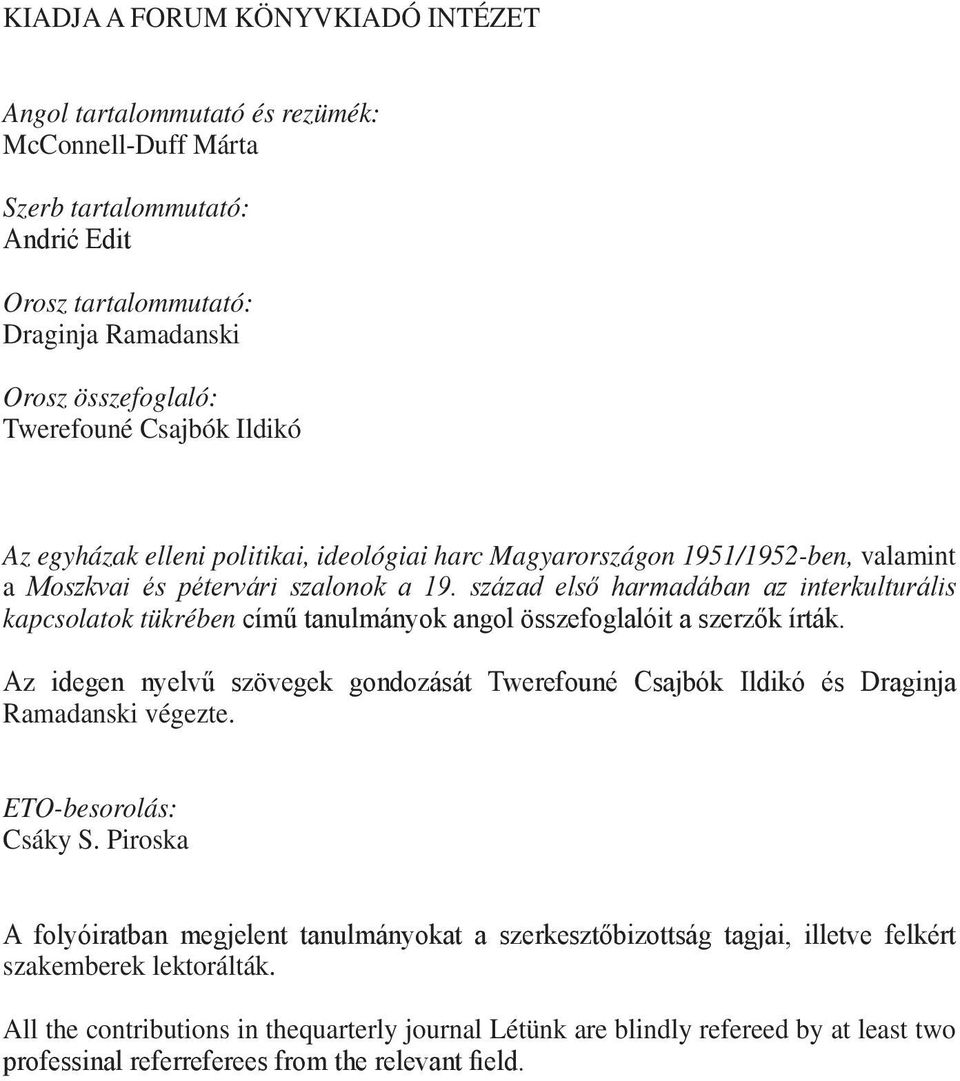 KIADJA A FORUM KÖNYVKIADÓ INTÉZET

Angol tartalommutató és rezümék:
McConnell-Duff Márta

Szerb tartalommutató:
Andrić Edit

Orosz tartalommutató:
Draginja Ramadanski

Orosz összefoglaló:
Twerefouné Csajbók Ildikó

Az egyházak elleni politikai, ideológiai harc Magyarországon 1951/1952-ben, valamint a Moszkvai és pétervári szalonok a 19. század első harmadában az interkulturális kapcsolatok tükrében című tanulmányok angol összefoglalóit a szerzők írták.

Az idegen nyelvű szövegek gondozását Twerefouné Csajbók Ildikó és Draginja Ramadanski végezte.

ETO-besorolás:
Csáky S. Piroska

A folyóiratban megjelent tanulmányokat a szerkesztőbizottság tagjai, illetve felkért szakemberek lektorálták.

All the contributions in thequarterly journal Létünk are blindly refereed by at least two professinal referreferees from the relevant field.